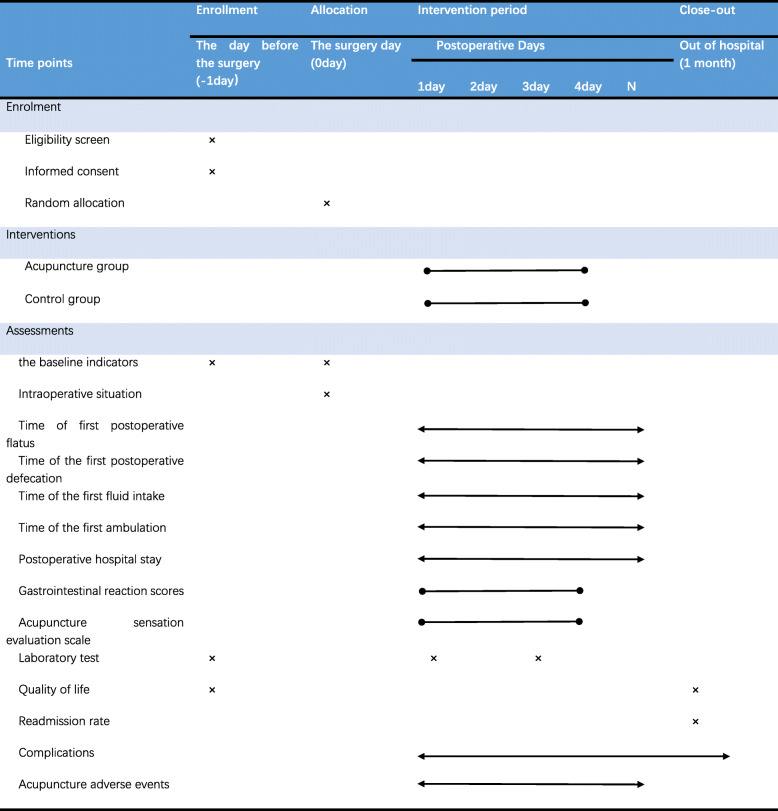 | | Enrollment | Allocation | Intervention period | | | | | Close-out |
|---|---|---|---|---|---|---|---|---|
| Time points | The day before the surgery (-1day) | The surgery day (0day) | Postoperative Days | | | | | Out of hospital (1 month) |
| | | | 1day | 2day | 3day | 4day | N | |
| Enrolment | | | | | | | | |
| Eligibility screen | × | | | | | | | |
| Informed consent | × | | | | | | | |
| Random allocation | | × | | | | | | |
| Interventions | | | | | | | | |
| Acupuncture group | | | | | | | | |
| Control group | | | | | | | | |
| Assessments | | | | | | | | |
| the baseline indicators | × | × | | | | | | |
| Intraoperative situation | | × | | | | | | |
| Time of first postoperative flatus | | | | | | | | |
| Time of the first postoperative defecation | | | | | | | | |
| Time of the first fluid intake | | | | | | | | |
| Time of the first ambulation | | | | | | | | |
| Postoperative hospital stay | | | | | | | | |
| Gastrointestinal reaction scores | | | | | | | | |
| Acupuncture sensation evaluation scale | | | | | | | | |
| Laboratory test | × | | × | | × | | | |
| Quality of life | × | | | | | | | × |
| Readmission rate | | | | | | | | × |
| Complications | | | | | | | | |
| Acupuncture adverse events | | | | | | | | |